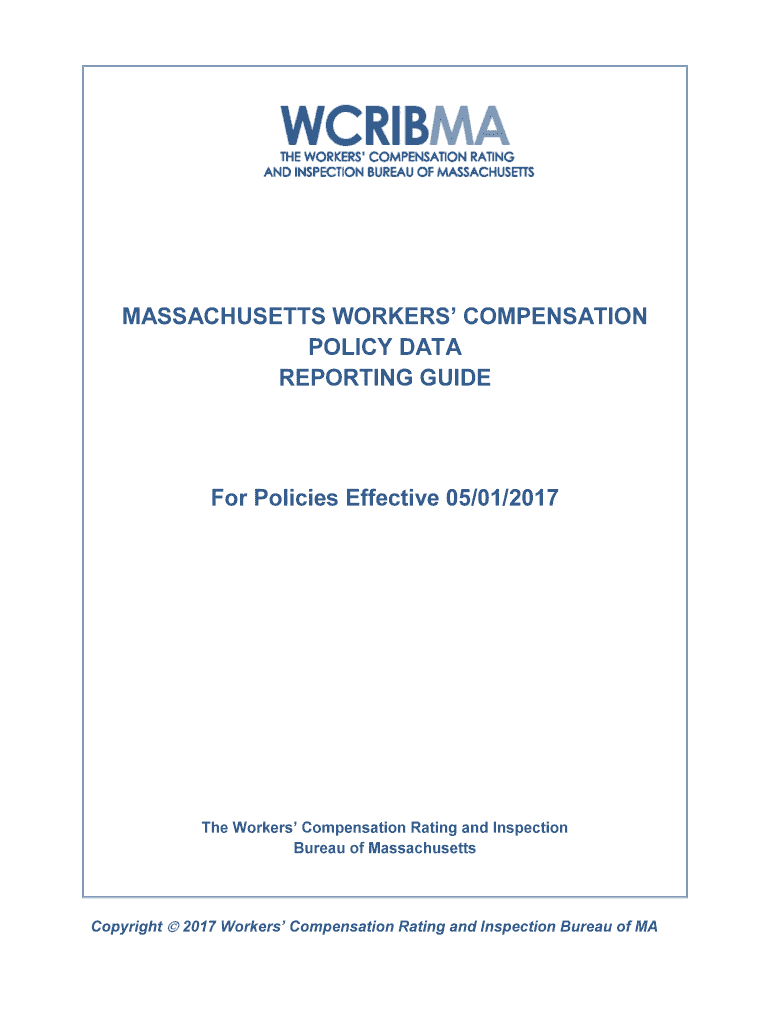 WCRIBMA
THE WORKERS' COMPENSATION RATING AND INSPECTION BUREAU OF MASSACHUSETTS

MASSACHUSETTS WORKERS' COMPENSATION POLICY DATA REPORTING GUIDE

For Policies Effective 05/01/2017

The Workers' Compensation Rating and Inspection Bureau of Massachusetts

Copyright © 2017 Workers' Compensation Rating and Inspection Bureau of MA